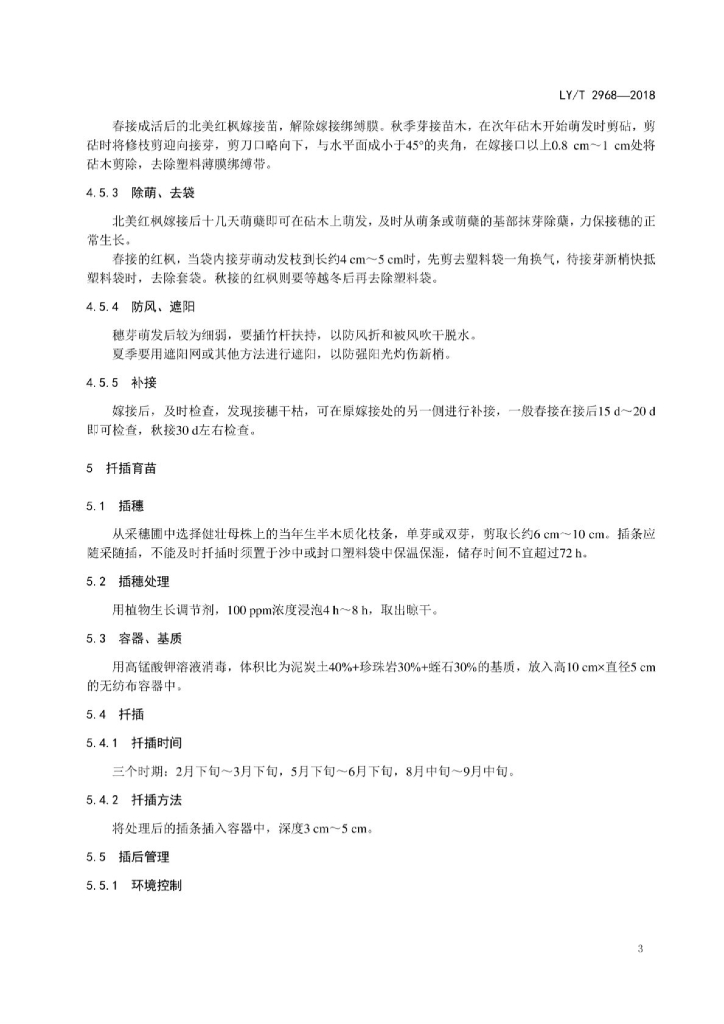 LY/T 2968—2018

春接成活后的北美红枫嫁接苗，解除嫁接绑缚膜。秋季芽接苗木，在次年砧木开始萌发时剪砧，剪砧时将修枝剪迎向接芽，剪刀口略向下，与水平面成小于45°的夹角，在嫁接口以上0.8 cm～1 cm处将砧木剪除，去除塑料薄膜绑缚带。

4.5.3 除萌、去袋

北美红枫嫁接后十几天萌蘖即可在砧木上萌发，及时从萌条或萌蘖的基部抹芽除蘖，力保接穗的正常生长。

春接的红枫，当袋内接芽萌动发枝到长约4 cm～5 cm时，先剪去塑料袋一角换气，待接芽新梢快抵塑料袋时，去除套袋。秋接的红枫则要等越冬后再去除塑料袋。

4.5.4 防风、遮阳

穗芽萌发后较为细弱，要插竹杆扶持，以防风折和被风吹干脱水。

夏季要用遮阳网或其他方法进行遮阳，以防强阳光灼伤新梢。

4.5.5 补接

嫁接后，及时检查，发现接穗干枯，可在原嫁接处的另一侧进行补接，一般春接在接后15 d～20 d即可检查，秋接30 d左右检查。

5 扦插育苗

5.1 插穗

从采穗圃中选择健壮母株上的当年生半木质化枝条，单芽或双芽，剪取长约6 cm～10 cm。插条应随采随插，不能及时扦插时须置于沙中或封口塑料袋中保温保湿，储存时间不宜超过72 h。

5.2 插穗处理

用植物生长调节剂，100 ppm浓度浸泡4 h～8 h，取出晾干。

5.3 容器、基质

用高锰酸钾溶液消毒，体积比为泥炭土40%+珍珠岩30%+蛭石30%的基质，放入高10 cm×直径5 cm的无纺布容器中。

5.4 扦插

5.4.1 扦插时间

三个时期：2月下旬～3月下旬，5月下旬～6月下旬，8月中旬～9月中旬。

5.4.2 扦插方法

将处理后的插条插入容器中，深度3 cm～5 cm。

5.5 插后管理

5.5.1 环境控制

3